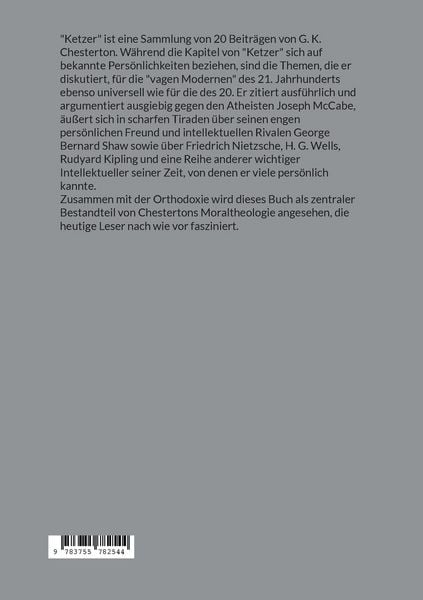 "Ketzer" ist eine Sammlung von 20 Beiträgen von G. K. Chesterton. Während die Kapitel von "Ketzer" sich auf bekannte Persönlichkeiten beziehen, sind die Themen, die er diskutiert, für die "vagen Modernen" des 21. Jahrhunderts ebenso universell wie für die des 20. Er zitiert ausführlich und argumentiert ausgiebig gegen den Atheisten Joseph McCabe, äußert sich in scharfen Tiraden über seinen engen persönlichen Freund und intellektuellen Rivalen George Bernard Shaw sowie über Friedrich Nietzsche, H. G. Wells, Rudyard Kipling und eine Reihe anderer wichtiger Intellektueller seiner Zeit, von denen er viele persönlich kannte.
Zusammen mit der Orthodoxie wird dieses Buch als zentraler Bestandteil von Chestertons Moraltheologie angesehen, die heutige Leser nach wie vor fasziniert.

9 783755 782544